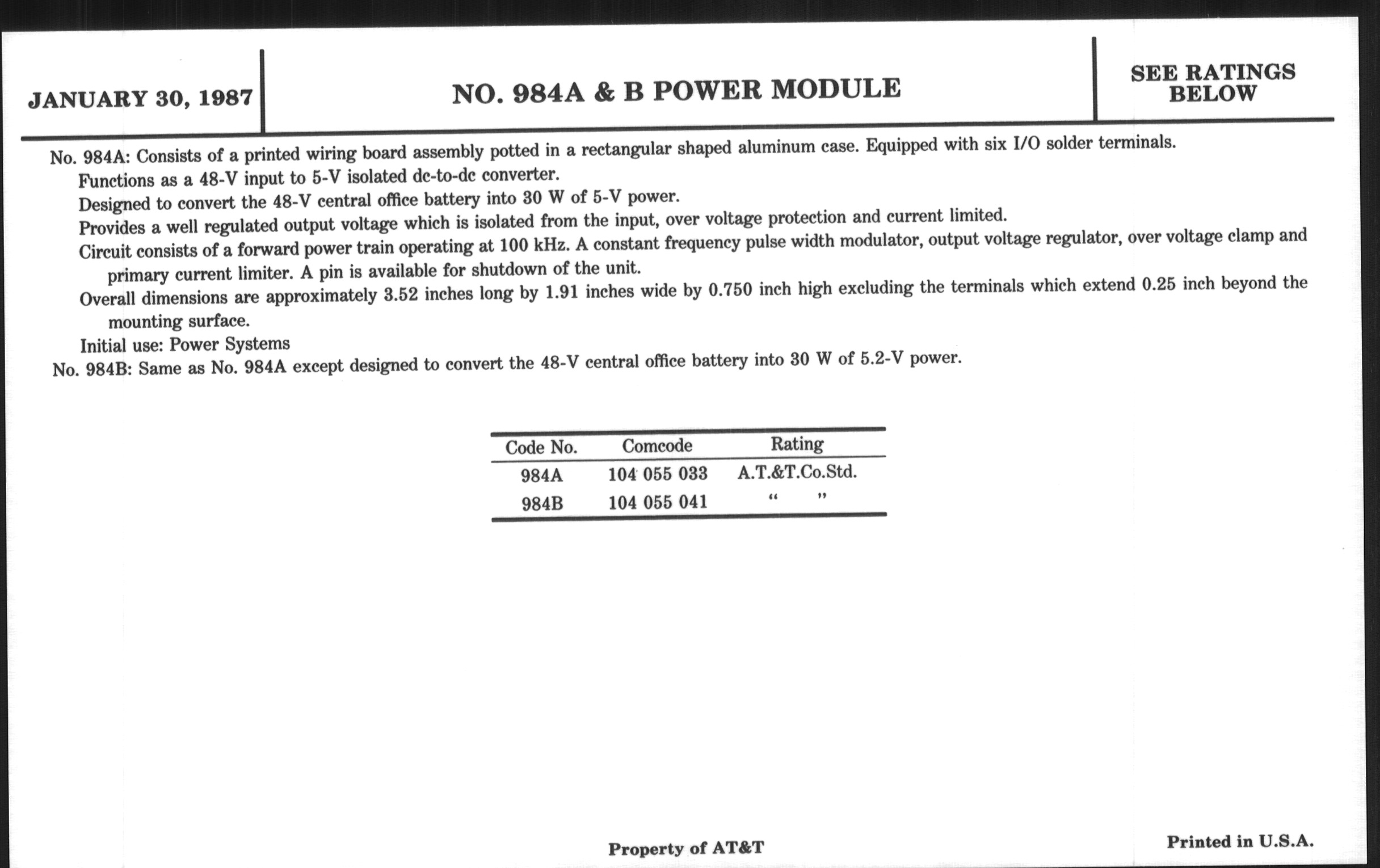 JANUARY 30, 1987

NO. 984A & B POWER MODULE

SEE RATINGS BELOW

No. 984A: Consists of a printed wiring board assembly potted in a rectangular shaped aluminum case. Equipped with six I/O solder terminals.

Functions as a 48-V input to 5-V isolated dc-to-dc converter.

Designed to convert the 48-V central office battery into 30 W of 5-V power.

Provides a well regulated output voltage which is isolated from the input, over voltage protection and current limited.

Circuit consists of a forward power train operating at 100 kHz. A constant frequency pulse width modulator, output voltage regulator, over voltage clamp and primary current limiter. A pin is available for shutdown of the unit.

Overall dimensions are approximately 3.52 inches long by 1.91 inches wide by 0.750 inch high excluding the terminals which extend 0.25 inch beyond the mounting surface.

Initial use: Power Systems

No. 984B: Same as No. 984A except designed to convert the 48-V central office battery into 30 W of 5.2-V power.

| Code No. | Comcode | Rating |
|---|---|---|
| 984A | 104 055 033 | A.T.&T.Co.Std. |
| 984B | 104 055 041 | " " |

Property of AT&T

Printed in U.S.A.